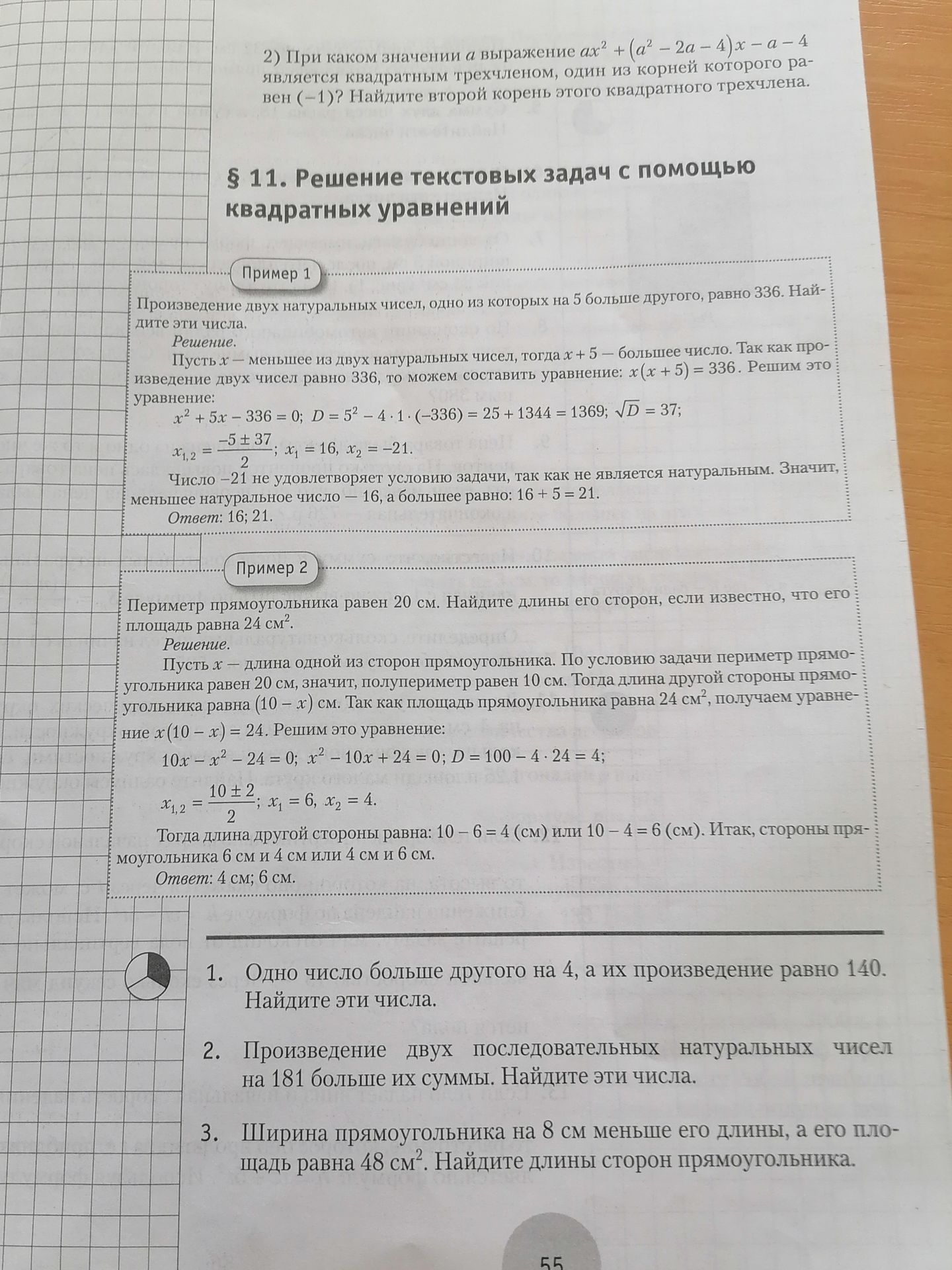 2) При каком значении $a$ выражение $ax^2 + (a^2 - 2a - 4)x - a - 4$ является квадратным трехчленом, один из корней которого равен $(-1)$? Найдите второй корень этого квадратного трехчлена.

§ 11. Решение текстовых задач с помощью квадратных уравнений

Пример 1

Произведение двух натуральных чисел, одно из которых на 5 больше другого, равно 336. Найдите эти числа.

Решение.

Пусть $x$ — меньшее из двух натуральных чисел, тогда $x + 5$ — большее число. Так как произведение двух чисел равно 336, то можем составить уравнение: $x(x + 5) = 336$. Решим это уравнение:

$x^2 + 5x - 336 = 0$; $D = 5^2 - 4 \cdot 1 \cdot (-336) = 25 + 1344 = 1369$; $\sqrt{D} = 37$;

$x_{1,2} = \frac{-5 \pm 37}{2}$; $x_1 = 16$, $x_2 = -21$.

Число $-21$ не удовлетворяет условию задачи, так как не является натуральным. Значит, меньшее натуральное число — 16, а большее равно: $16 + 5 = 21$.

Ответ: 16; 21.

Пример 2

Периметр прямоугольника равен 20 см. Найдите длины его сторон, если известно, что его площадь равна 24 см$^2$.

Решение.

Пусть $x$ — длина одной из сторон прямоугольника. По условию задачи периметр прямоугольника равен 20 см, значит, полупериметр равен 10 см. Тогда длина другой стороны прямоугольника равна $(10 - x)$ см. Так как площадь прямоугольника равна 24 см$^2$, получаем уравнение $x(10 - x) = 24$. Решим это уравнение:

$10x - x^2 - 24 = 0$; $x^2 - 10x + 24 = 0$; $D = 100 - 4 \cdot 24 = 4$;

$x_{1,2} = \frac{10 \pm 2}{2}$; $x_1 = 6$, $x_2 = 4$.

Тогда длина другой стороны равна: $10 - 6 = 4$ (см) или $10 - 4 = 6$ (см). Итак, стороны прямоугольника 6 см и 4 см или 4 см и 6 см.

Ответ: 4 см; 6 см.

1. Одно число больше другого на 4, а их произведение равно 140. Найдите эти числа.

2. Произведение двух последовательных натуральных чисел на 181 больше их суммы. Найдите эти числа.

3. Ширина прямоугольника на 8 см меньше его длины, а его площадь равна 48 см$^2$. Найдите длины сторон прямоугольника.

55